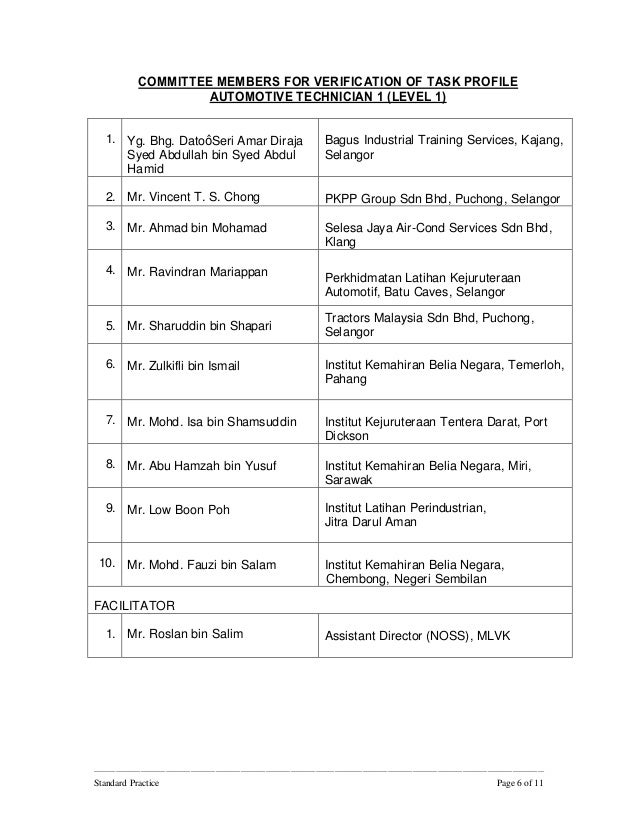 COMMITTEE MEMBERS FOR VERIFICATION OF TASK PROFILE
AUTOMOTIVE TECHNICIAN 1 (LEVEL 1)

| | | |
|---|---|---|
| 1. | Yg. Bhg. DatoôSeri Amar Diraja Syed Abdullah bin Syed Abdul Hamid | Bagus Industrial Training Services, Kajang, Selangor |
| 2. | Mr. Vincent T. S. Chong | PKPP Group Sdn Bhd, Puchong, Selangor |
| 3. | Mr. Ahmad bin Mohamad | Selesa Jaya Air-Cond Services Sdn Bhd, Klang |
| 4. | Mr. Ravindran Mariappan | Perkhidmatan Latihan Kejuruteraan Automotif, Batu Caves, Selangor |
| 5. | Mr. Sharuddin bin Shapari | Tractors Malaysia Sdn Bhd, Puchong, Selangor |
| 6. | Mr. Zulkifli bin Ismail | Institut Kemahiran Belia Negara, Temerloh, Pahang |
| 7. | Mr. Mohd. Isa bin Shamsuddin | Institut Kejuruteraan Tentera Darat, Port Dickson |
| 8. | Mr. Abu Hamzah bin Yusuf | Institut Kemahiran Belia Negara, Miri, Sarawak |
| 9. | Mr. Low Boon Poh | Institut Latihan Perindustrian, Jitra Darul Aman |
| 10. | Mr. Mohd. Fauzi bin Salam | Institut Kemahiran Belia Negara, Chembong, Negeri Sembilan |
| FACILITATOR | | |
| 1. | Mr. Roslan bin Salim | Assistant Director (NOSS), MLVK |

Standard Practice
Page 6 of 11